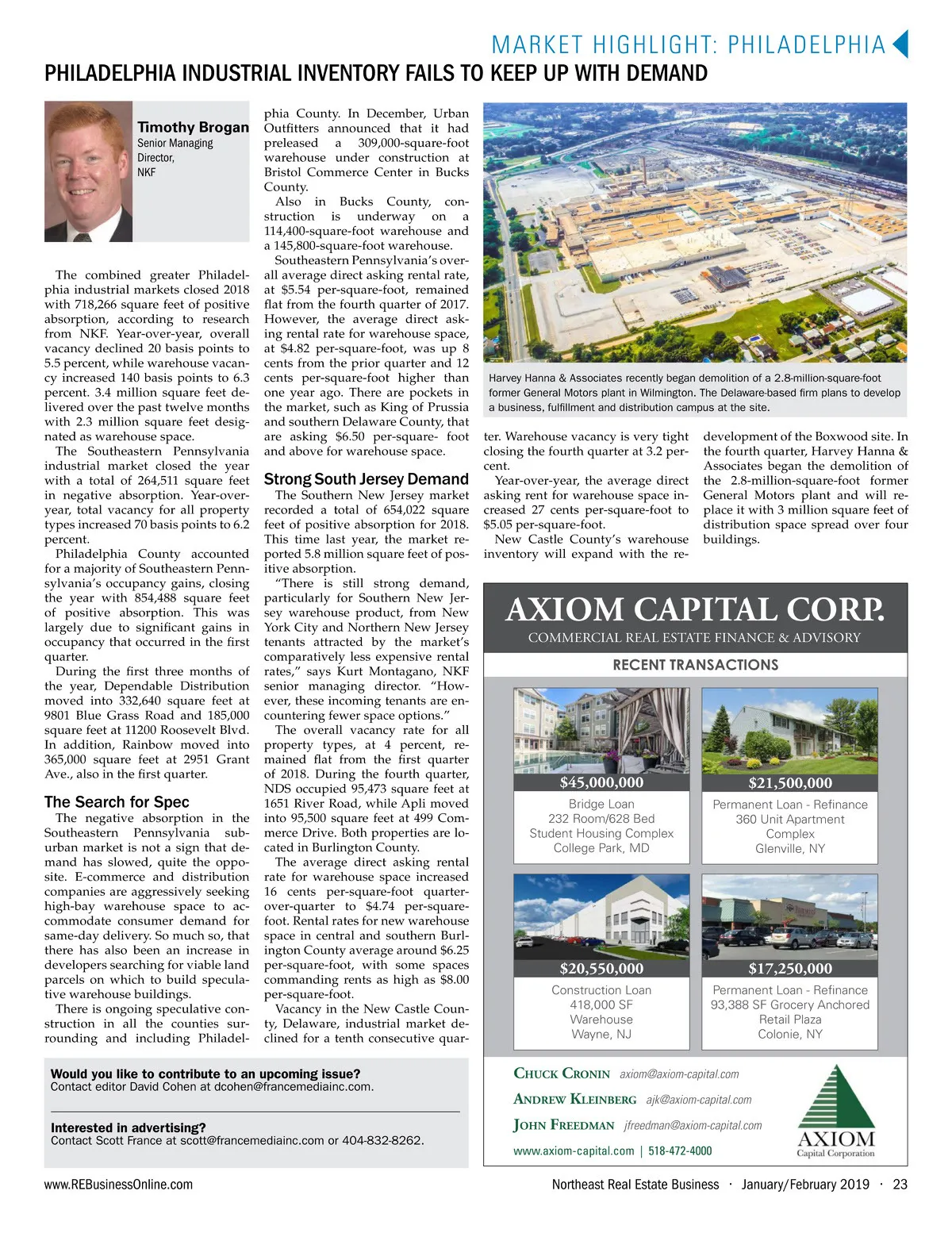 MARKET HIGHLIGHT: PHILADELPHIA

PHILADELPHIA INDUSTRIAL INVENTORY FAILS TO KEEP UP WITH DEMAND

Timothy Brogan
Senior Managing Director, NKF

The combined greater Philadelphia industrial markets closed 2018 with 718,266 square feet of positive absorption, according to research from NKF. Year-over-year, overall vacancy declined 20 basis points to 5.5 percent, while warehouse vacancy increased 140 basis points to 6.3 percent. 3.4 million square feet delivered over the past twelve months with 2.3 million square feet designated as warehouse space.

The Southeastern Pennsylvania industrial market closed the year with a total of 264,511 square feet in negative absorption. Year-over-year, total vacancy for all property types increased 70 basis points to 6.2 percent.

Philadelphia County accounted for a majority of Southeastern Pennsylvania's occupancy gains, closing the year with 854,488 square feet of positive absorption. This was largely due to significant gains in occupancy that occurred in the first quarter.

During the first three months of the year, Dependable Distribution moved into 332,640 square feet at 9801 Blue Grass Road and 185,000 square feet at 11200 Roosevelt Blvd. In addition, Rainbow moved into 365,000 square feet at 2951 Grant Ave., also in the first quarter.

The Search for Spec

The negative absorption in the Southeastern Pennsylvania suburban market is not a sign that demand has slowed, quite the opposite. E-commerce and distribution companies are aggressively seeking high-bay warehouse space to accommodate consumer demand for same-day delivery. So much so, that there has also been an increase in developers searching for viable land parcels on which to build speculative warehouse buildings.

There is ongoing speculative construction in all the counties surrounding and including Philadelphia County. In December, Urban Outfitters announced that it had preleased a 309,000-square-foot warehouse under construction at Bristol Commerce Center in Bucks County.

Also in Bucks County, construction is underway on a 114,400-square-foot warehouse and a 145,800-square-foot warehouse.

Southeastern Pennsylvania's overall average direct asking rental rate, at $5.54 per-square-foot, remained flat from the fourth quarter of 2017. However, the average direct asking rental rate for warehouse space, at $4.82 per-square-foot, was up 8 cents from the prior quarter and 12 cents per-square-foot higher than one year ago. There are pockets in the market, such as King of Prussia and southern Delaware County, that are asking $6.50 per-square- foot and above for warehouse space.

Strong South Jersey Demand

The Southern New Jersey market recorded a total of 654,022 square feet of positive absorption for 2018. This time last year, the market reported 5.8 million square feet of positive absorption.

"There is still strong demand, particularly for Southern New Jersey warehouse product, from New York City and Northern New Jersey tenants attracted by the market's comparatively less expensive rental rates," says Kurt Montagano, NKF senior managing director. "However, these incoming tenants are encountering fewer space options."

The overall vacancy rate for all property types, at 4 percent, remained flat from the first quarter of 2018. During the fourth quarter, NDS occupied 95,473 square feet at 1651 River Road, while Apli moved into 95,500 square feet at 499 Commerce Drive. Both properties are located in Burlington County.

The average direct asking rental rate for warehouse space increased 16 cents per-square-foot quarter-over-quarter to $4.74 per-square-foot. Rental rates for new warehouse space in central and southern Burlington County average around $6.25 per-square-foot, with some spaces commanding rents as high as $8.00 per-square-foot.

Vacancy in the New Castle County, Delaware, industrial market declined for a tenth consecutive quarter. Warehouse vacancy is very tight closing the fourth quarter at 3.2 percent.

Year-over-year, the average direct asking rent for warehouse space increased 27 cents per-square-foot to $5.05 per-square-foot.

New Castle County's warehouse inventory will expand with the redevelopment of the Boxwood site. In the fourth quarter, Harvey Hanna & Associates began the demolition of the 2.8-million-square-foot former General Motors plant and will replace it with 3 million square feet of distribution space spread over four buildings.

Harvey Hanna & Associates recently began demolition of a 2.8-million-square-foot former General Motors plant in Wilmington. The Delaware-based firm plans to develop a business, fulfillment and distribution campus at the site.

AXIOM CAPITAL CORP.
COMMERCIAL REAL ESTATE FINANCE & ADVISORY
RECENT TRANSACTIONS

$45,000,000
Bridge Loan
232 Room/628 Bed
Student Housing Complex
College Park, MD

$21,500,000
Permanent Loan - Refinance
360 Unit Apartment Complex
Glenville, NY

$20,550,000
Construction Loan
418,000 SF
Warehouse
Wayne, NJ

$17,250,000
Permanent Loan - Refinance
93,388 SF Grocery Anchored
Retail Plaza
Colonie, NY

CHUCK CRONIN axiom@axiom-capital.com
ANDREW KLEINBERG ajk@axiom-capital.com
JOHN FREEDMAN jfreedman@axiom-capital.com
www.axiom-capital.com | 518-472-4000
AXIOM Capital Corporation

Would you like to contribute to an upcoming issue?
Contact editor David Cohen at dcohen@francemediainc.com.

Interested in advertising?
Contact Scott France at scott@francemediainc.com or 404-832-8262.

www.REBusinessOnline.com
Northeast Real Estate Business · January/February 2019 · 23